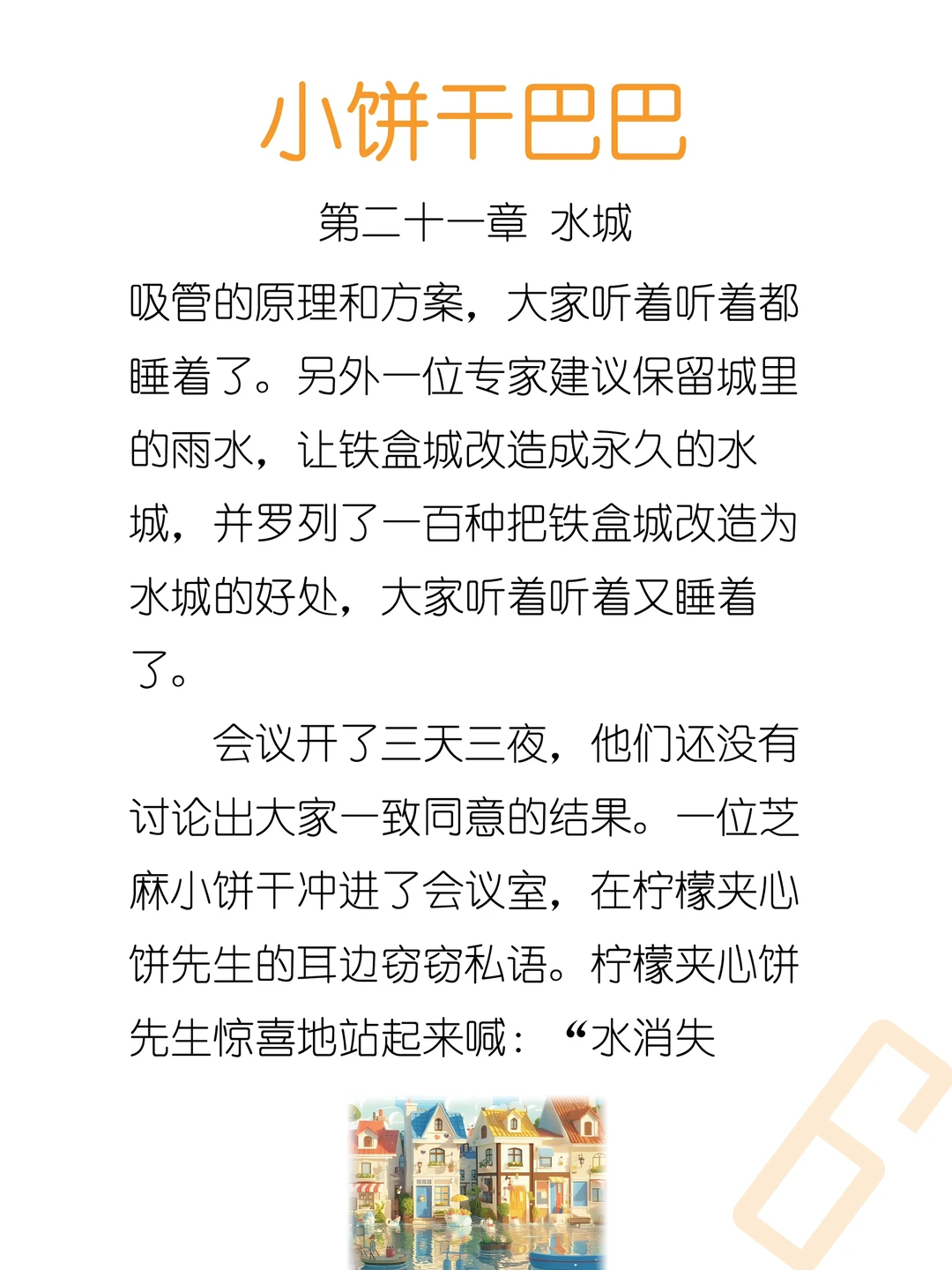 小饼干巴巴

第二十一章 水城

吸管的原理和方案，大家听着听着都睡着了。另外一位专家建议保留城里的雨水，让铁盒城改造成永久的水城，并罗列了一百种把铁盒城改造为水城的好处，大家听着听着又睡着了。

会议开了三天三夜，他们还没有讨论出大家一致同意的结果。一位芝麻小饼干冲进了会议室，在柠檬夹心饼先生的耳边窃窃私语。柠檬夹心饼先生惊喜地站起来喊：“水消失